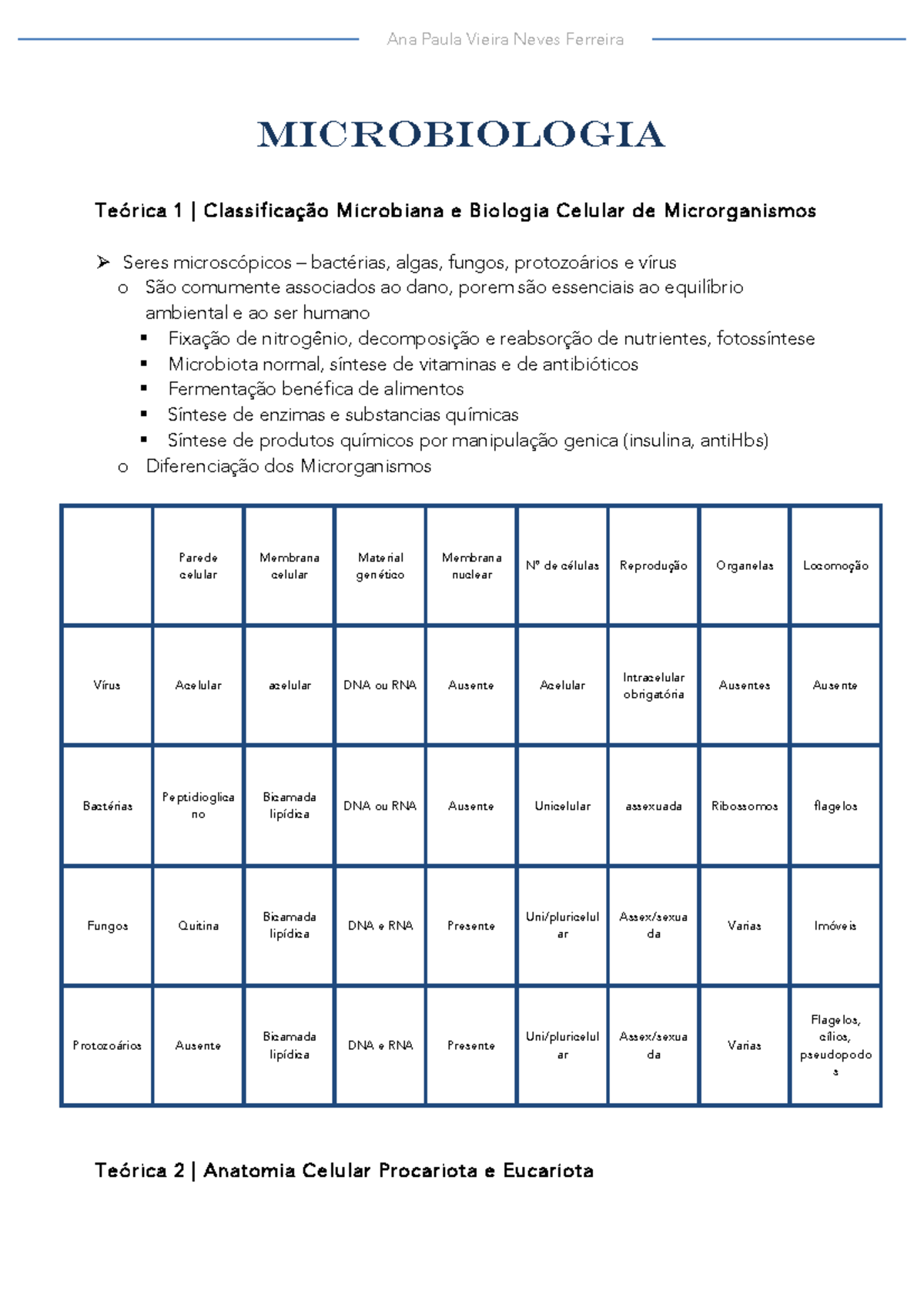 Ana Paula Vieira Neves Ferreira

MICROBIOLOGIA

Teórica 1 | Classificação Microbiana e Biologia Celular de Microrganismos

➢ Seres microscópicos – bactérias, algas, fungos, protozoários e vírus
o São comumente associados ao dano, porem são essenciais ao equilíbrio ambiental e ao ser humano
▪ Fixação de nitrogênio, decomposição e reabsorção de nutrientes, fotossíntese
▪ Microbiota normal, síntese de vitaminas e de antibióticos
▪ Fermentação benéfica de alimentos
▪ Síntese de enzimas e substancias químicas
▪ Síntese de produtos químicos por manipulação genica (insulina, antiHbs)
o Diferenciação dos Microrganismos

| | Parede celular | Membrana celular | Material genético | Membrana nuclear | Nº de células | Reprodução | Organelas | Locomoção |
|---|---|---|---|---|---|---|---|---|
| Vírus | Acelular | acelular | DNA ou RNA | Ausente | Acelular | Intracelular obrigatória | Ausentes | Ausente |
| Bactérias | Peptidioglicano | Bicamada lipídica | DNA ou RNA | Ausente | Unicelular | assexuada | Ribossomos | flagelos |
| Fungos | Quitina | Bicamada lipídica | DNA e RNA | Presente | Uni/pluricelular | Assex/sexuada | Varias | Imóveis |
| Protozoários | Ausente | Bicamada lipídica | DNA e RNA | Presente | Uni/pluricelular | Assex/sexuada | Varias | Flagelos, cílios, pseudopodos |

Teórica 2 | Anatomia Celular Procariota e Eucariota